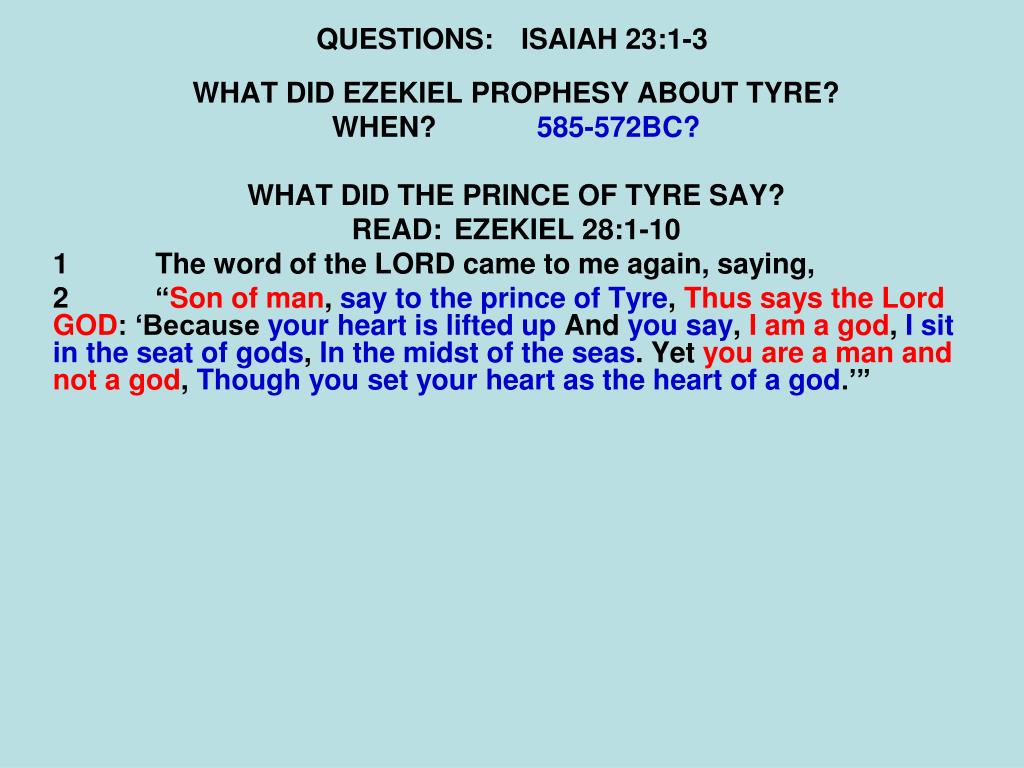 QUESTIONS: ISAIAH 23:1-3

WHAT DID EZEKIEL PROPHESY ABOUT TYRE?
WHEN? 585-572BC?

WHAT DID THE PRINCE OF TYRE SAY?
READ: EZEKIEL 28:1-10

1 The word of the LORD came to me again, saying,

2 "Son of man, say to the prince of Tyre, Thus says the Lord GOD: 'Because your heart is lifted up And you say, I am a god, I sit in the seat of gods, In the midst of the seas. Yet you are a man and not a god, Though you set your heart as the heart of a god.'"